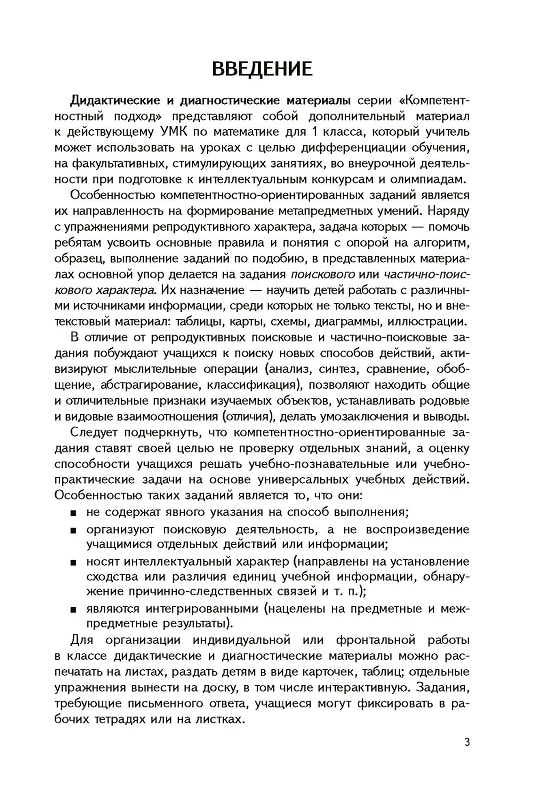 ВВЕДЕНИЕ

Дидактические и диагностические материалы серии «Компетентностный подход» представляют собой дополнительный материал к действующему УМК по математике для 1 класса, который учитель может использовать на уроках с целью дифференциации обучения, на факультативных, стимулирующих занятиях, во внеурочной деятельности при подготовке к интеллектуальным конкурсам и олимпиадам.

Особенностью компетентностно-ориентированных заданий является их направленность на формирование метапредметных умений. Наряду с упражнениями репродуктивного характера, задача которых — помочь ребятам усвоить основные правила и понятия с опорой на алгоритм, образец, выполнение заданий по подобию, в представленных материалах основной упор делается на задания поискового или частично-поискового характера. Их назначение — научить детей работать с различными источниками информации, среди которых не только тексты, но и внетекстовый материал: таблицы, карты, схемы, диаграммы, иллюстрации.

В отличие от репродуктивных поисковые и частично-поисковые задания побуждают учащихся к поиску новых способов действий, активизируют мыслительные операции (анализ, синтез, сравнение, обобщение, абстрагирование, классификация), позволяют находить общие и отличительные признаки изучаемых объектов, устанавливать родовые и видовые взаимоотношения (отличия), делать умозаключения и выводы.

Следует подчеркнуть, что компетентностно-ориентированные задания ставят своей целью не проверку отдельных знаний, а оценку способности учащихся решать учебно-познавательные или учебно-практические задачи на основе универсальных учебных действий. Особенностью таких заданий является то, что они:

■ не содержат явного указания на способ выполнения;
■ организуют поисковую деятельность, а не воспроизведение учащимися отдельных действий или информации;
■ носят интеллектуальный характер (направлены на установление сходства или различия единиц учебной информации, обнаружение причинно-следственных связей и т. п.);
■ являются интегрированными (нацелены на предметные и межпредметные результаты).

Для организации индивидуальной или фронтальной работы в классе дидактические и диагностические материалы можно распечатать на листах, раздать детям в виде карточек, таблиц; отдельные упражнения вынести на доску, в том числе интерактивную. Задания, требующие письменного ответа, учащиеся могут фиксировать в рабочих тетрадях или на листках.

3